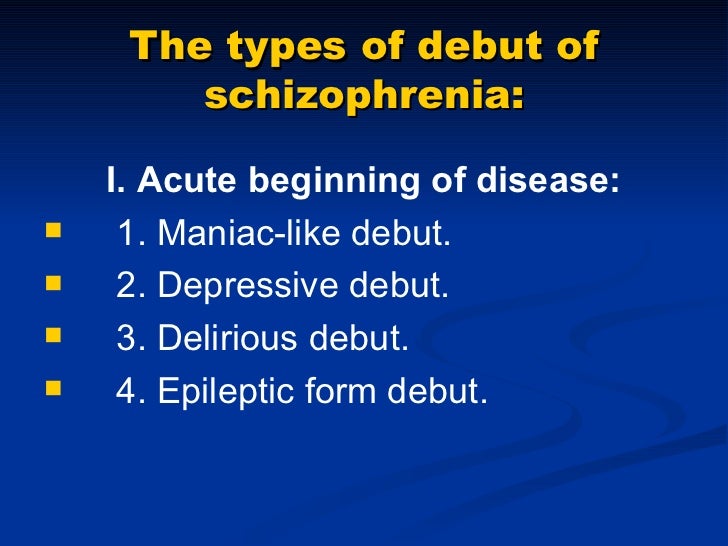 The types of debut of schizophrenia:

I. Acute beginning of disease:

- 1. Maniac-like debut.
- 2. Depressive debut.
- 3. Delirious debut.
- 4. Epileptic form debut.